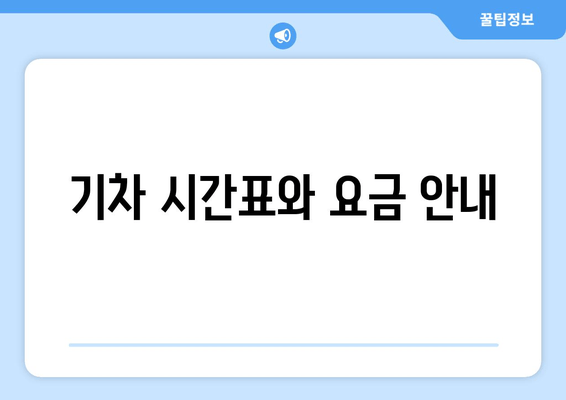 꿀팁정보

기차 시간표와 요금 안내